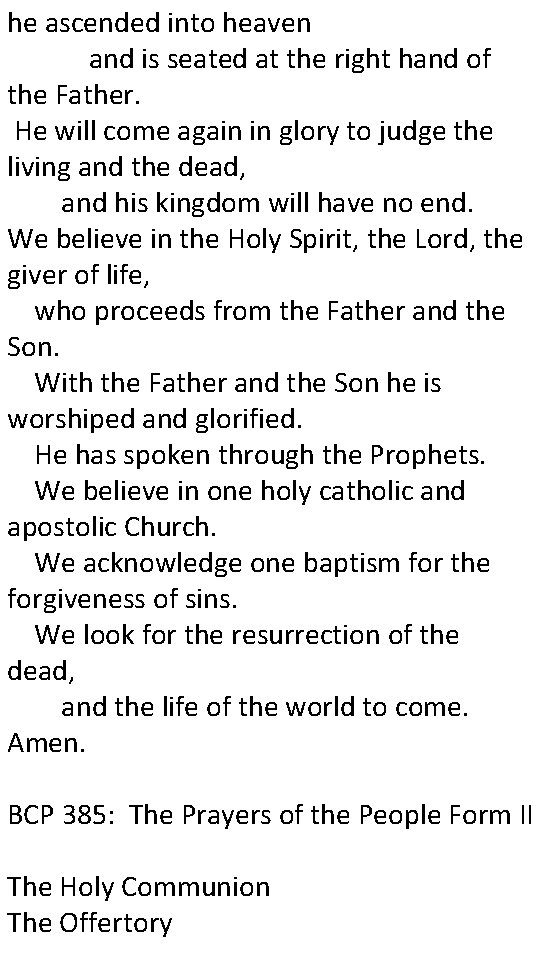 he ascended into heaven
and is seated at the right hand of the Father.
He will come again in glory to judge the living and the dead,
and his kingdom will have no end.
We believe in the Holy Spirit, the Lord, the giver of life,
who proceeds from the Father and the Son.
With the Father and the Son he is worshiped and glorified.
He has spoken through the Prophets.
We believe in one holy catholic and apostolic Church.
We acknowledge one baptism for the forgiveness of sins.
We look for the resurrection of the dead,
and the life of the world to come.
Amen.

BCP 385: The Prayers of the People Form II

The Holy Communion
The Offertory